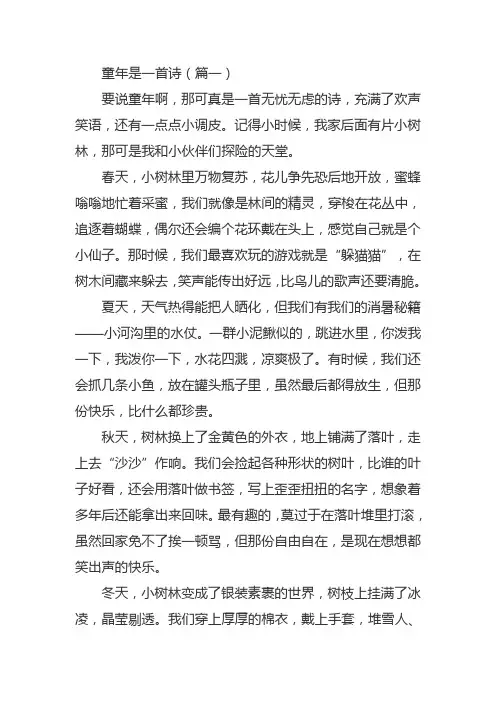 童年是一首诗（篇一）

要说童年啊，那可真是一首无忧无虑的诗，充满了欢声笑语，还有一点点小调皮。记得小时候，我家后面有片小树林，那可是我和小伙伴们探险的天堂。

春天，小树林里万物复苏，花儿争先恐后地开放，蜜蜂嗡嗡地忙着采蜜，我们就像是林间的精灵，穿梭在花丛中，追逐着蝴蝶，偶尔还会编个花环戴在头上，感觉自己就是个小仙子。那时候，我们最喜欢玩的游戏就是“躲猫猫”，在树木间藏来躲去，笑声能传出好远，比鸟儿的歌声还要清脆。

夏天，天气热得能把人晒化，但我们有我们的消暑秘籍——小河沟里的水仗。一群小泥鳅似的，跳进水里，你泼我一下，我泼你一下，水花四溅，凉爽极了。有时候，我们还会抓几条小鱼，放在罐头瓶子里，虽然最后都得放生，但那份快乐，比什么都珍贵。

秋天，树林换上了金黄色的外衣，地上铺满了落叶，走上去“沙沙”作响。我们会捡起各种形状的树叶，比谁的叶子好看，还会用落叶做书签，写上歪歪扭扭的名字，想象着多年后还能拿出来回味。最有趣的，莫过于在落叶堆里打滚，虽然回家免不了挨一顿骂，但那份自由自在，是现在想想都笑出声的快乐。

冬天，小树林变成了银装素裹的世界，树枝上挂满了冰凌，晶莹剔透。我们穿上厚厚的棉衣，戴上手套，堆雪人、